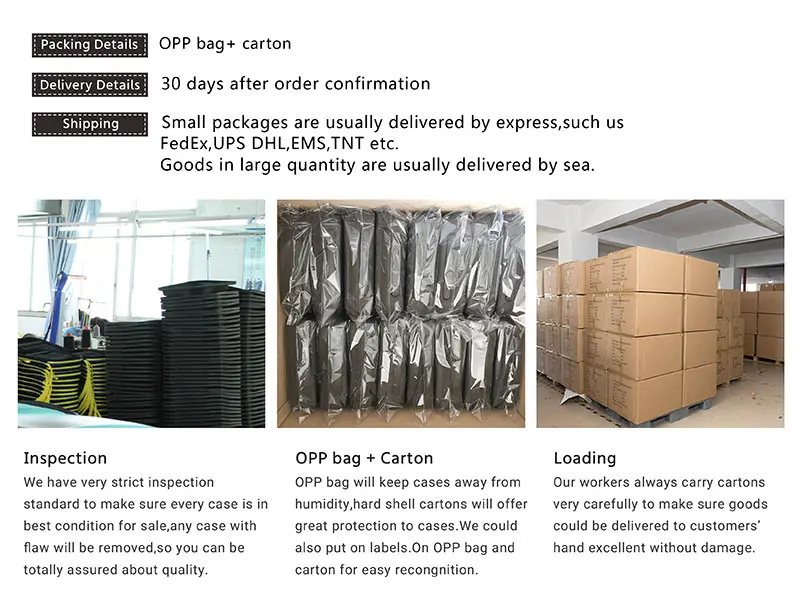 Packing Details OPP bag+ carton

Delivery Details 30 days after order confirmation

Shipping Small packages are usually delivered by express,such us FedEx,UPS DHL,EMS,TNT etc.
Goods in large quantity are usually delivered by sea.

Inspection
We have very strict inspection standard to make sure every case is in best condition for sale,any case with flaw will be removed,so you can be totally assured about quality.

OPP bag + Carton
OPP bag will keep cases away from humidity,hard shell cartons will offer great protection to cases.We could also put on labels.On OPP bag and carton for easy recongnition.

Loading
Our workers always carry cartons very carefully to make sure goods could be delivered to customers' hand excellent without damage.